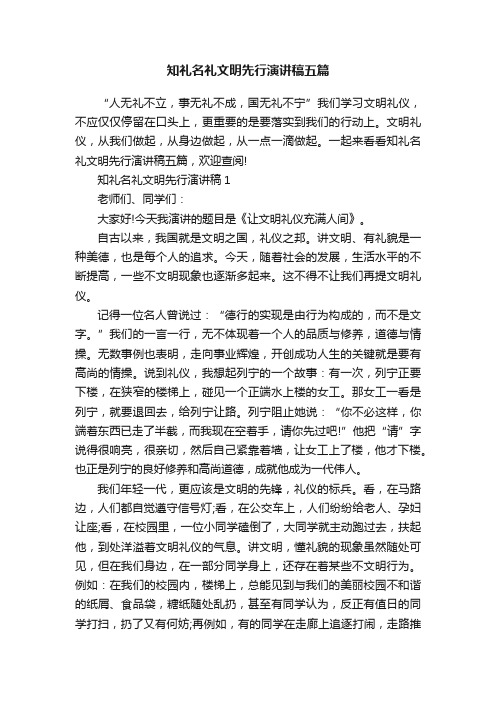 知礼名礼文明先行演讲稿五篇

“人无礼不立，事无礼不成，国无礼不宁”我们学习文明礼仪，不应仅仅停留在口头上，更重要的是要落实到我们的行动上。文明礼仪，从我们做起，从身边做起，从一点一滴做起。一起来看看知礼名礼文明先行演讲稿五篇，欢迎查阅!

知礼名礼文明先行演讲稿 1

老师们、同学们：

大家好!今天我演讲的题目是《让文明礼仪充满人间》。

自古以来，我国就是文明之国，礼仪之邦。讲文明、有礼貌是一种美德，也是每个人的追求。今天，随着社会的发展，生活水平的不断提高，一些不文明现象也逐渐多起来。这不得不让我们再提文明礼仪。

记得一位名人曾说过：“德行的实现是由行为构成的，而不是文字。”我们的一言一行，无不体现着一个人的品质与修养，道德与情操。无数事例也表明，走向事业辉煌，开创成功人生的关键就是要有高尚的情操。说到礼仪，我想起列宁的一个故事：有一次，列宁正要下楼，在狭窄的楼梯上，碰见一个正端水上楼的女工。那女工一看是列宁，就要退回去，给列宁让路。列宁阻止她说：“你不必这样，你端着东西已走了半截，而我现在空着手，请你先过吧!”他把“请”字说得很响亮，很亲切，然后自己紧靠着墙，让女工上了楼，他才下楼。也正是列宁的良好修养和高尚道德，成就他成为一代伟人。

我们年轻一代，更应该是文明的先锋，礼仪的标兵。看，在马路边，人们都自觉遵守信号灯;看，在公交车上，人们纷纷给老人、孕妇让座;看，在校园里，一位小同学磕倒了，大同学就主动跑过去，扶起他，到处洋溢着文明礼仪的气息。讲文明，懂礼貌的现象虽然随处可见，但在我们身边，在一部分同学身上，还存在着某些不文明行为。例如：在我们的校园内，楼梯上，总能见到与我们的美丽校园不和谐的纸屑、食品袋，糖纸随处乱扔，甚至有同学认为，反正有值日的同学打扫，扔了又有何妨;再例如，有的同学在走廊上追逐打闹，走路推